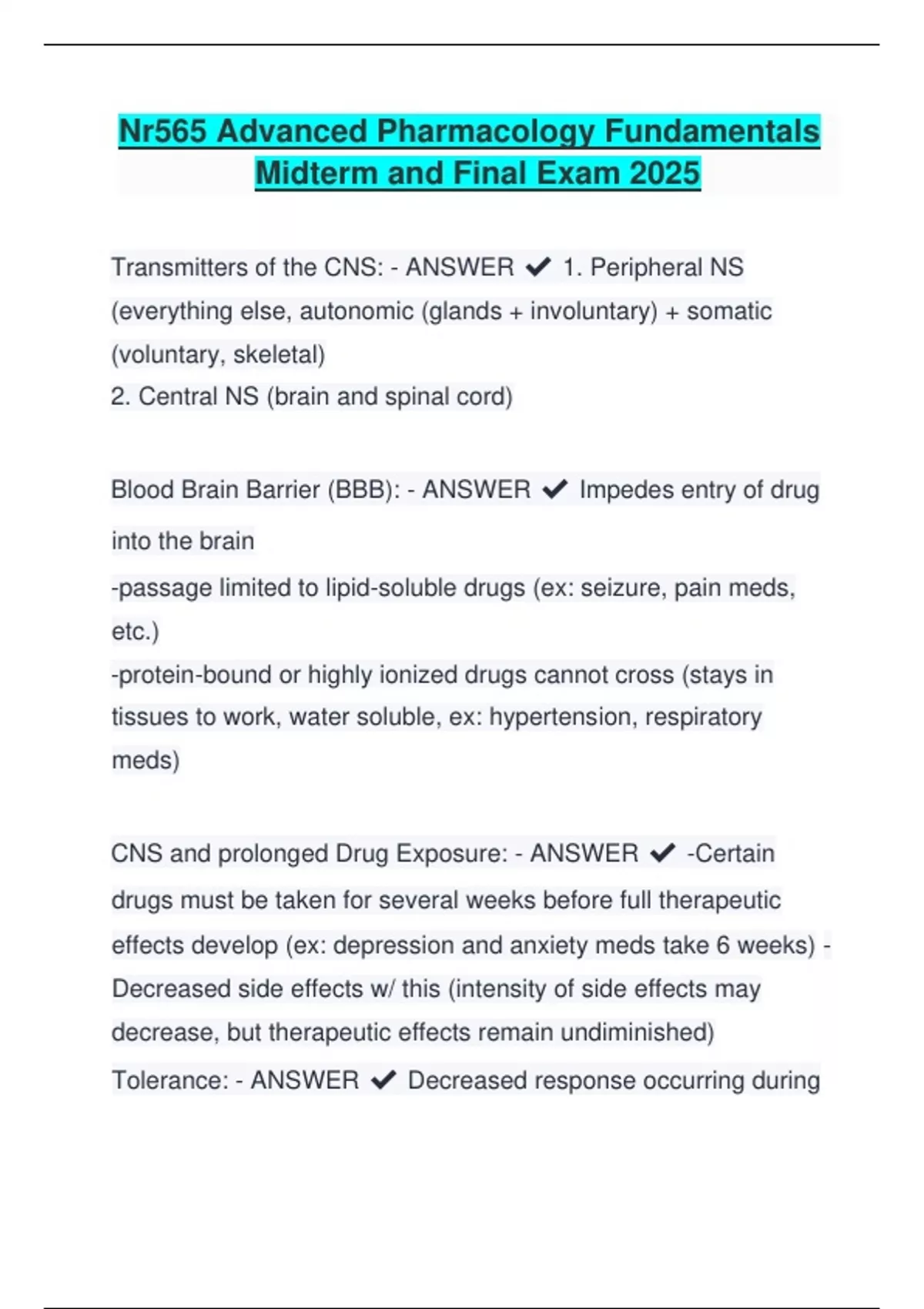 Nr565 Advanced Pharmacology Fundamentals Midterm and Final Exam 2025

Transmitters of the CNS: - ANSWER ✔ 1. Peripheral NS (everything else, autonomic (glands + involuntary) + somatic (voluntary, skeletal)
2. Central NS (brain and spinal cord)

Blood Brain Barrier (BBB): - ANSWER ✔ Impedes entry of drug into the brain
-passage limited to lipid-soluble drugs (ex: seizure, pain meds, etc.)
-protein-bound or highly ionized drugs cannot cross (stays in tissues to work, water soluble, ex: hypertension, respiratory meds)

CNS and prolonged Drug Exposure: - ANSWER ✔ -Certain drugs must be taken for several weeks before full therapeutic effects develop (ex: depression and anxiety meds take 6 weeks) - Decreased side effects w/ this (intensity of side effects may decrease, but therapeutic effects remain undiminished)
Tolerance: - ANSWER ✔ Decreased response occurring during